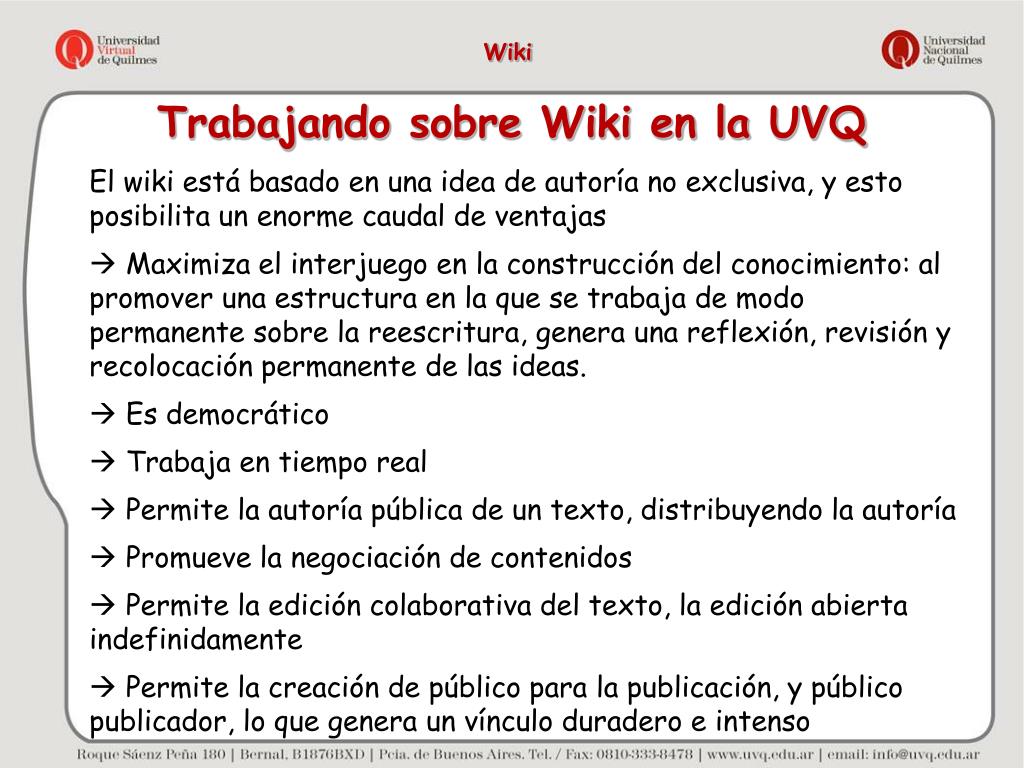 Universidad Virtual de Quilmes

Wiki

Universidad Nacional de Quilmes

Trabajando sobre Wiki en la UVQ

El wiki está basado en una idea de autoría no exclusiva, y esto posibilita un enorme caudal de ventajas

→ Maximiza el interjuego en la construcción del conocimiento: al promover una estructura en la que se trabaja de modo permanente sobre la reescritura, genera una reflexión, revisión y recolocación permanente de las ideas.

→ Es democrático

→ Trabaja en tiempo real

→ Permite la autoría pública de un texto, distribuyendo la autoría

→ Promueve la negociación de contenidos

→ Permite la edición colaborativa del texto, la edición abierta indefinidamente

→ Permite la creación de público para la publicación, y público publicador, lo que genera un vínculo duradero e intenso

Roque Sáenz Peña 180 | Bernal, B1876BXD | Pcia. de Buenos Aires. Tel. / Fax: 0810-333-8478 | www.uvq.edu.ar | email: info@uvq.edu.ar